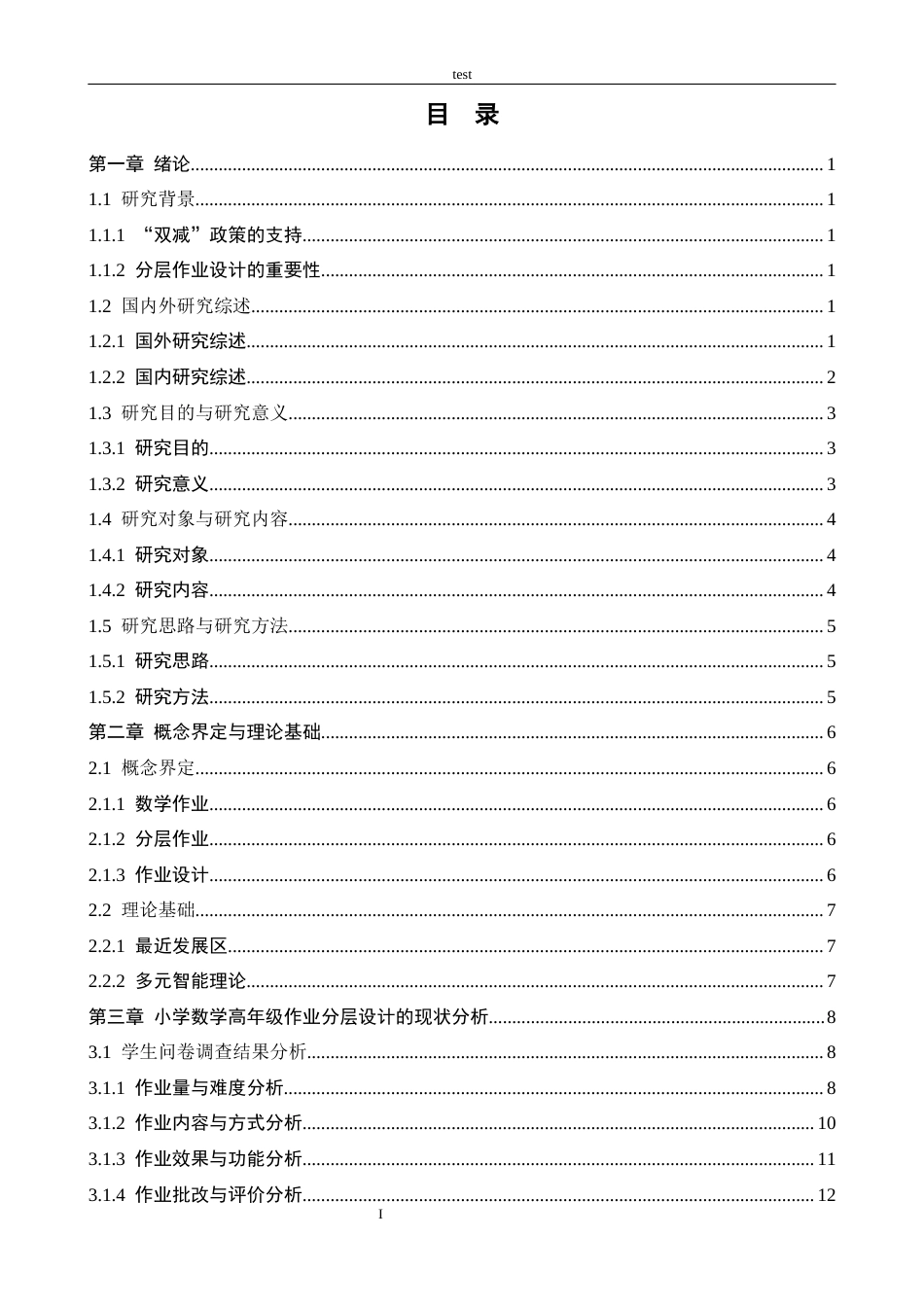 test

目 录

第一章 绪论 1

1.1 研究背景 1

1.1.1 “双减”政策的支持 1

1.1.2 分层作业设计的重要性 1

1.2 国内外研究综述 1

1.2.1 国外研究综述 1

1.2.2 国内研究综述 2

1.3 研究目的与研究意义 3

1.3.1 研究目的 3

1.3.2 研究意义 3

1.4 研究对象与研究内容 4

1.4.1 研究对象 4

1.4.2 研究内容 4

1.5 研究思路与研究方法 5

1.5.1 研究思路 5

1.5.2 研究方法 5

第二章 概念界定与理论基础 6

2.1 概念界定 6

2.1.1 数学作业 6

2.1.2 分层作业 6

2.1.3 作业设计 6

2.2 理论基础 7

2.2.1 最近发展区 7

2.2.2 多元智能理论 7

第三章 小学数学高年级作业分层设计的现状分析 8

3.1 学生问卷调查结果分析 8

3.1.1 作业量与难度分析 8

3.1.2 作业内容与方式分析 10

3.1.3 作业效果与功能分析 11

3.1.4 作业批改与评价分析 12

I